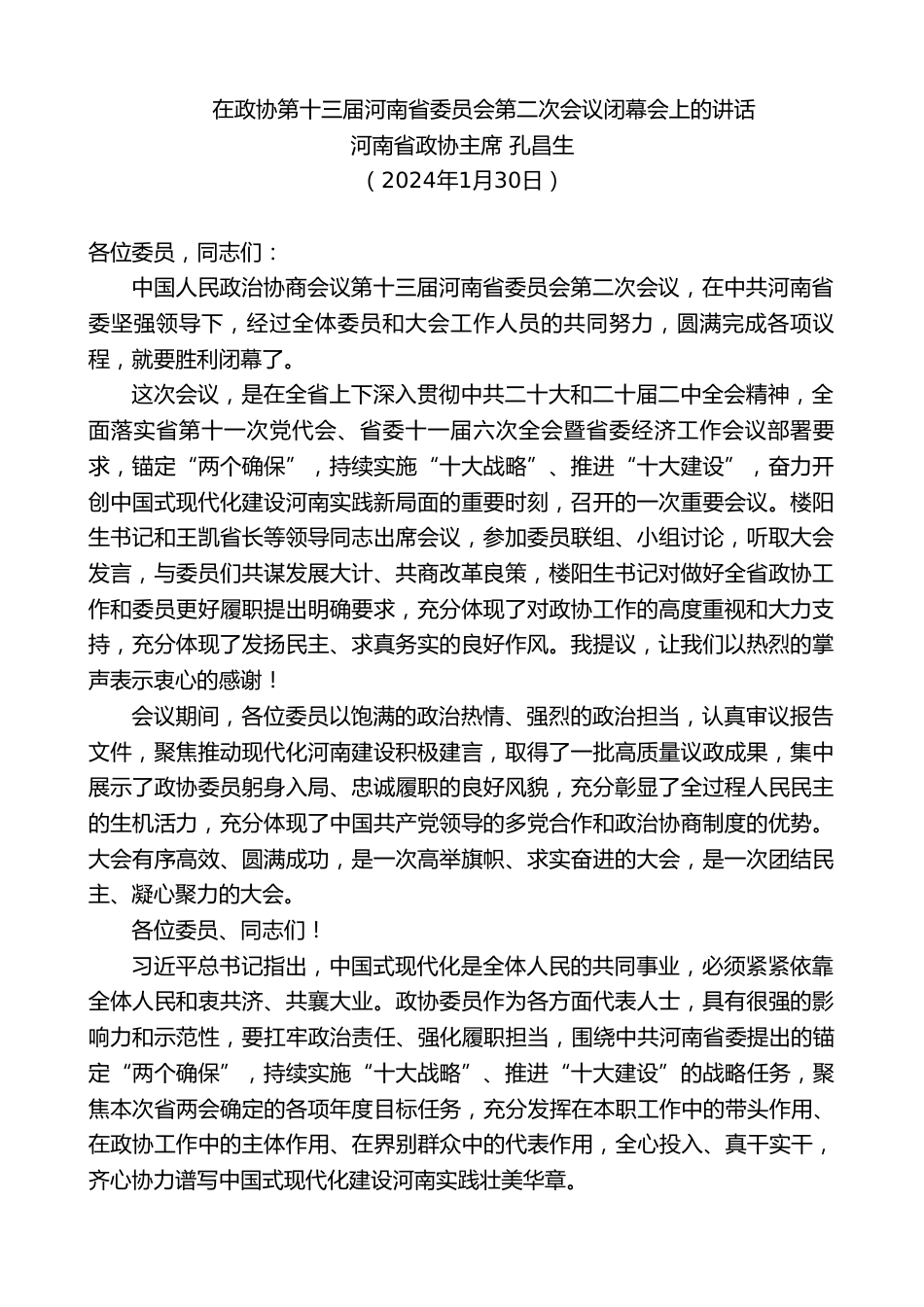 在政协第十三届河南省委员会第二次会议闭幕会上的讲话
河南省政协主席 孔昌生
（2024年1月30日）

各位委员，同志们：

中国人民政治协商会议第十三届河南省委员会第二次会议，在中共河南省委坚强领导下，经过全体委员和大会工作人员的共同努力，圆满完成各项议程，就要胜利闭幕了。

这次会议，是在全省上下深入贯彻中共二十大和二十届二中全会精神，全面落实省第十一次党代会、省委十一届六次全会暨省委经济工作会议部署要求，锚定“两个确保”，持续实施“十大战略”、推进“十大建设”，奋力开创中国式现代化建设河南实践新局面的重要时刻，召开的一次重要会议。楼阳生书记和王凯省长等领导同志出席会议，参加委员联组、小组讨论，听取大会发言，与委员们共谋发展大计、共商改革良策，楼阳生书记对做好全省政协工作和委员更好履职提出明确要求，充分体现了对政协工作的高度重视和大力支持，充分体现了发扬民主、求真务实的良好作风。我提议，让我们以热烈的掌声表示衷心的感谢！

会议期间，各位委员以饱满的政治热情、强烈的政治担当，认真审议报告文件，聚焦推动现代化河南建设积极建言，取得了一批高质量议政成果，集中展示了政协委员躬身入局、忠诚履职的良好风貌，充分彰显了全过程人民民主的生机活力，充分体现了中国共产党领导的多党合作和政治协商制度的优势。大会有序高效、圆满成功，是一次高举旗帜、求实奋进的大会，是一次团结民主、凝心聚力的大会。

各位委员、同志们！

习近平总书记指出，中国式现代化是全体人民的共同事业，必须紧紧依靠全体人民和衷共济、共襄大业。政协委员作为各方面代表人士，具有很强的影响力和示范性，要扛牢政治责任、强化履职担当，围绕中共河南省委提出的锚定“两个确保”，持续实施“十大战略”、推进“十大建设”的战略任务，聚焦本次省两会确定的各项年度目标任务，充分发挥在本职工作中的带头作用、在政协工作中的主体作用、在界别群众中的代表作用，全心投入、真干实干，齐心协力谱写中国式现代化建设河南实践壮美华章。